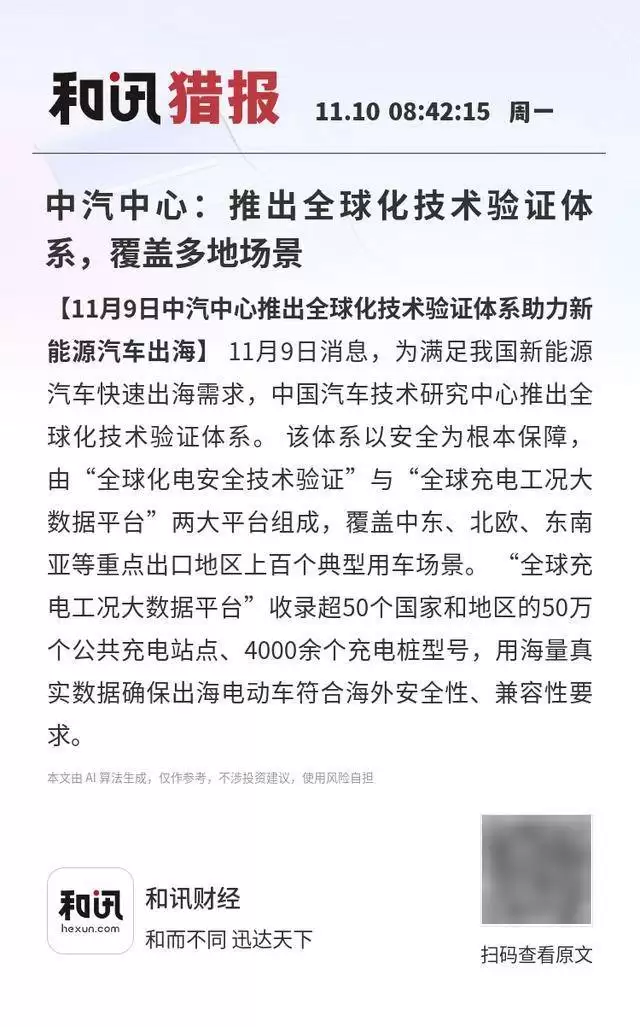 和讯猎报 11.10 08:42:15 周一

中汽中心：推出全球化技术验证体系，覆盖多地场景

【11月9日中汽中心推出全球化技术验证体系助力新能源汽车出海】 11月9日消息，为满足我国新能源汽车快速出海需求，中国汽车技术研究中心推出全球化技术验证体系。 该体系以安全为根本保障，由“全球化电安全技术验证”与“全球充电工况大数据平台”两大平台组成，覆盖中东、北欧、东南亚等重点出口地区上百个典型用车场景。 “全球充电工况大数据平台”收录超50个国家和地区的50万个公共充电站点、4000余个充电桩型号，用海量真实数据确保出海电动车符合海外安全性、兼容性要求。

本文由 AI 算法生成，仅作参考，不涉投资建议，使用风险自担

和讯
hexun.com
和讯财经
和而不同 迅达天下

扫码查看原文